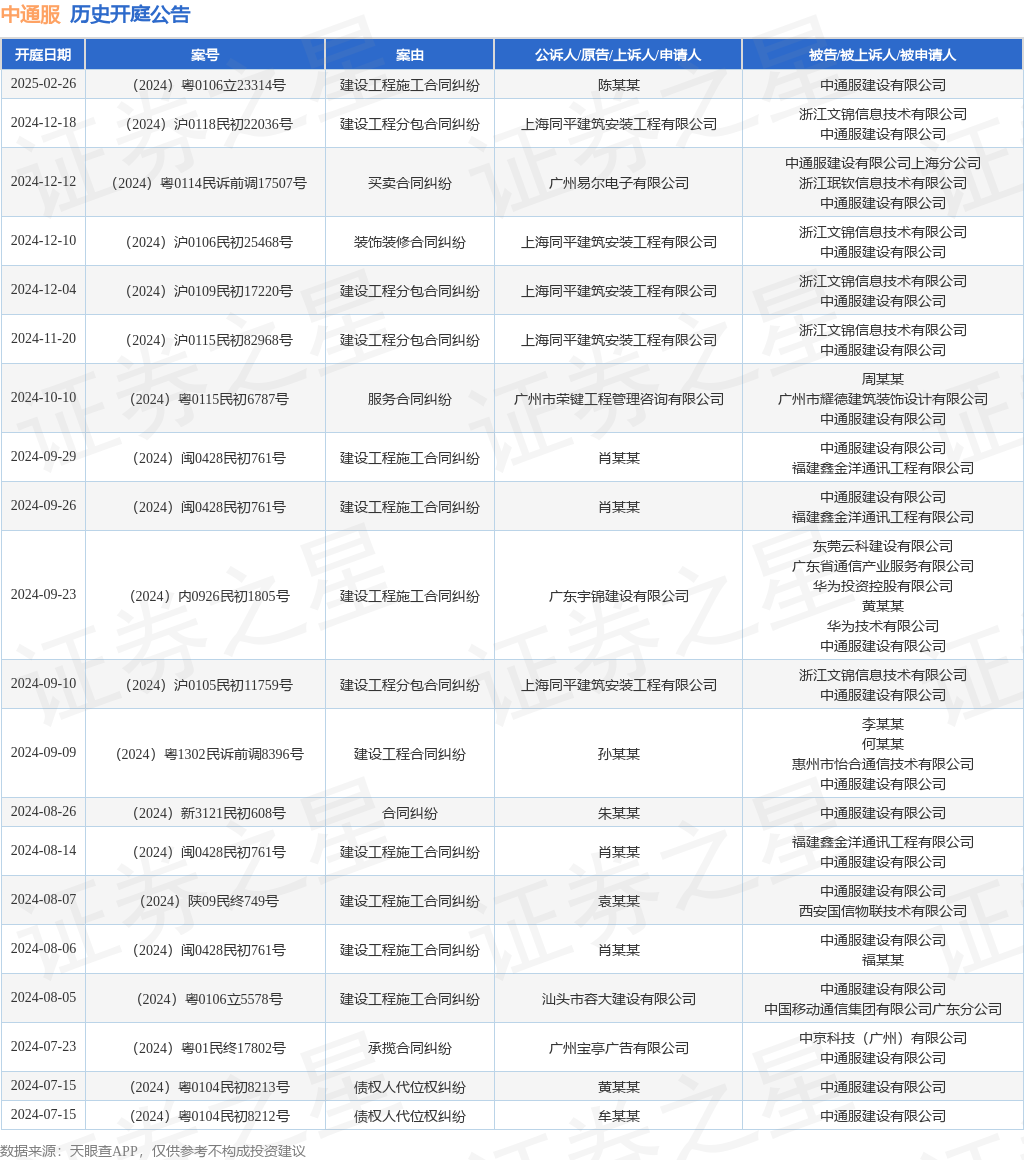 中通服 历史开庭公告

| 开庭日期 | 案号 | 案由 | 公诉人/原告/上诉人/申请人 | 被告/被上诉人/被申请人 |
|---|---|---|---|---|
| 2025-02-26 | （2024）粤0106立23314号 | 建设工程施工合同纠纷 | 陈某某 | 中通服建设有限公司 |
| 2024-12-18 | （2024）沪0118民初22036号 | 建设工程分包合同纠纷 | 上海同平建筑安装工程有限公司 | 浙江文锦信息技术有限公司 中通服建设有限公司 |
| 2024-12-12 | （2024）粤0114民诉前调17507号 | 买卖合同纠纷 | 广州易尔电子有限公司 | 中通服建设有限公司上海分公司 浙江珉钦信息技术有限公司 中通服建设有限公司 |
| 2024-12-10 | （2024）沪0106民初25468号 | 装饰装修合同纠纷 | 上海同平建筑安装工程有限公司 | 浙江文锦信息技术有限公司 中通服建设有限公司 |
| 2024-12-04 | （2024）沪0109民初17220号 | 建设工程分包合同纠纷 | 上海同平建筑安装工程有限公司 | 浙江文锦信息技术有限公司 中通服建设有限公司 |
| 2024-11-20 | （2024）沪0115民初82968号 | 建设工程分包合同纠纷 | 上海同平建筑安装工程有限公司 | 浙江文锦信息技术有限公司 中通服建设有限公司 |
| 2024-10-10 | （2024）粤0115民初6787号 | 服务合同纠纷 | 广州市荣键工程管理咨询有限公司 | 周某某 广州市耀德建筑装饰设计有限公司 中通服建设有限公司 |
| 2024-09-29 | （2024）闽0428民初761号 | 建设工程施工合同纠纷 | 肖某某 | 中通服建设有限公司 福建鑫金洋通讯工程有限公司 |
| 2024-09-26 | （2024）闽0428民初761号 | 建设工程施工合同纠纷 | 肖某某 | 中通服建设有限公司 福建鑫金洋通讯工程有限公司 |
| 2024-09-23 | （2024）内0926民初1805号 | 建设工程施工合同纠纷 | 广东宇锦建设有限公司 | 东莞云科建设有限公司 广东省通信产业服务有限公司 华为投资控股有限公司 黄某某 华为技术有限公司 中通服建设有限公司 |
| 2024-09-10 | （2024）沪0105民初11759号 | 建设工程分包合同纠纷 | 上海同平建筑安装工程有限公司 | 浙江文锦信息技术有限公司 中通服建设有限公司 |
| 2024-09-09 | （2024）粤1302民诉前调8396号 | 建设工程合同纠纷 | 孙某某 | 李某某 何某某 惠州市怡合通信技术有限公司 中通服建设有限公司 |
| 2024-08-26 | （2024）新3121民初608号 | 合同纠纷 | 朱某某 | 中通服建设有限公司 |
| 2024-08-14 | （2024）闽0428民初761号 | 建设工程施工合同纠纷 | 肖某某 | 福建鑫金洋通讯工程有限公司 中通服建设有限公司 |
| 2024-08-07 | （2024）陕09民终749号 | 建设工程施工合同纠纷 | 袁某某 | 中通服建设有限公司 西安国信物联技术有限公司 |
| 2024-08-06 | （2024）闽0428民初761号 | 建设工程施工合同纠纷 | 肖某某 | 中通服建设有限公司 福某某 |
| 2024-08-05 | （2024）粤0106立5578号 | 建设工程施工合同纠纷 | 汕头市容大建设有限公司 | 中通服建设有限公司 中国移动通信集团有限公司广东分公司 |
| 2024-07-23 | （2024）粤01民终17802号 | 承揽合同纠纷 | 广州宝亭广告有限公司 | 中京科技（广州）有限公司 中通服建设有限公司 |
| 2024-07-15 | （2024）粤0104民初8213号 | 债权人代位权纠纷 | 黄某某 | 中通服建设有限公司 |
| 2024-07-15 | （2024）粤0104民初8212号 | 债权人代位权纠纷 | 牟某某 | 中通服建设有限公司 |

数据来源：天眼查APP，仅供参考不构成投资建议